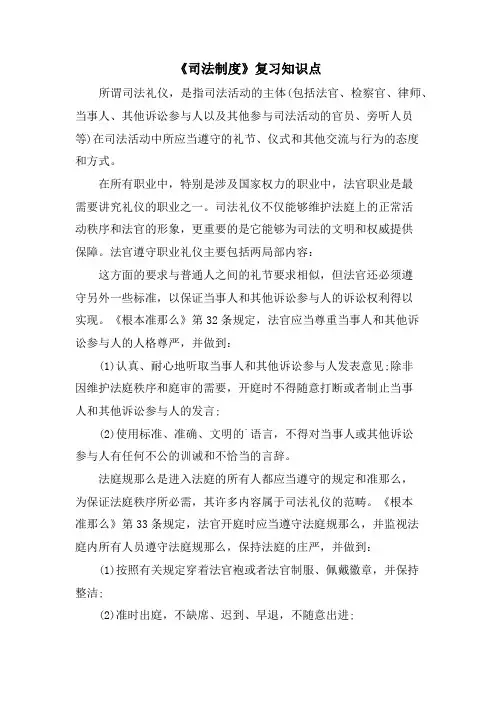 《司法制度》复习知识点

所谓司法礼仪，是指司法活动的主体(包括法官、检察官、律师、当事人、其他诉讼参与人以及其他参与司法活动的官员、旁听人员等)在司法活动中所应当遵守的礼节、仪式和其他交流与行为的态度和方式。

在所有职业中，特别是涉及国家权力的职业中，法官职业是最需要讲究礼仪的职业之一。司法礼仪不仅能够维护法庭上的正常活动秩序和法官的形象，更重要的是它能够为司法的文明和权威提供保障。法官遵守职业礼仪主要包括两局部内容：

这方面的要求与普通人之间的礼节要求相似，但法官还必须遵守另外一些标准，以保证当事人和其他诉讼参与人的诉讼权利得以实现。《根本准那么》第32条规定，法官应当尊重当事人和其他诉讼参与人的人格尊严，并做到：

(1)认真、耐心地听取当事人和其他诉讼参与人发表意见;除非因维护法庭秩序和庭审的需要，开庭时不得随意打断或者制止当事人和其他诉讼参与人的发言;

(2)使用标准、准确、文明的`语言，不得对当事人或其他诉讼参与人有任何不公的训诫和不恰当的言辞。

法庭规那么是进入法庭的所有人都应当遵守的规定和准那么，为保证法庭秩序所必需，其许多内容属于司法礼仪的范畴。《根本准那么》第33条规定，法官开庭时应当遵守法庭规那么，并监视法庭内所有人员遵守法庭规那么，保持法庭的庄严，并做到：

(1)按照有关规定穿着法官袍或者法官制服、佩戴徽章，并保持整洁;

(2)准时出庭，不缺席、迟到、早退，不随意出进;